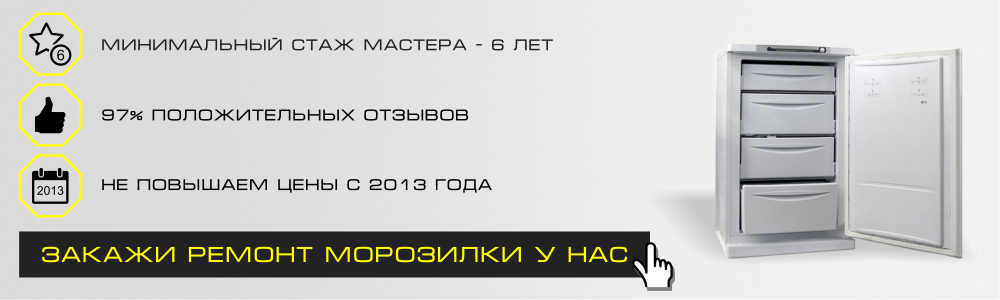 6

МИНИМАЛЬНЫЙ СТАЖ МАСТЕРА - 6 ЛЕТ

97% ПОЛОЖИТЕЛЬНЫХ ОТЗЫВОВ

2013

НЕ ПОВЫШАЕМ ЦЕНЫ С 2013 ГОДА

ЗАКАЖИ РЕМОНТ МОРОЗИЛКИ У НАС